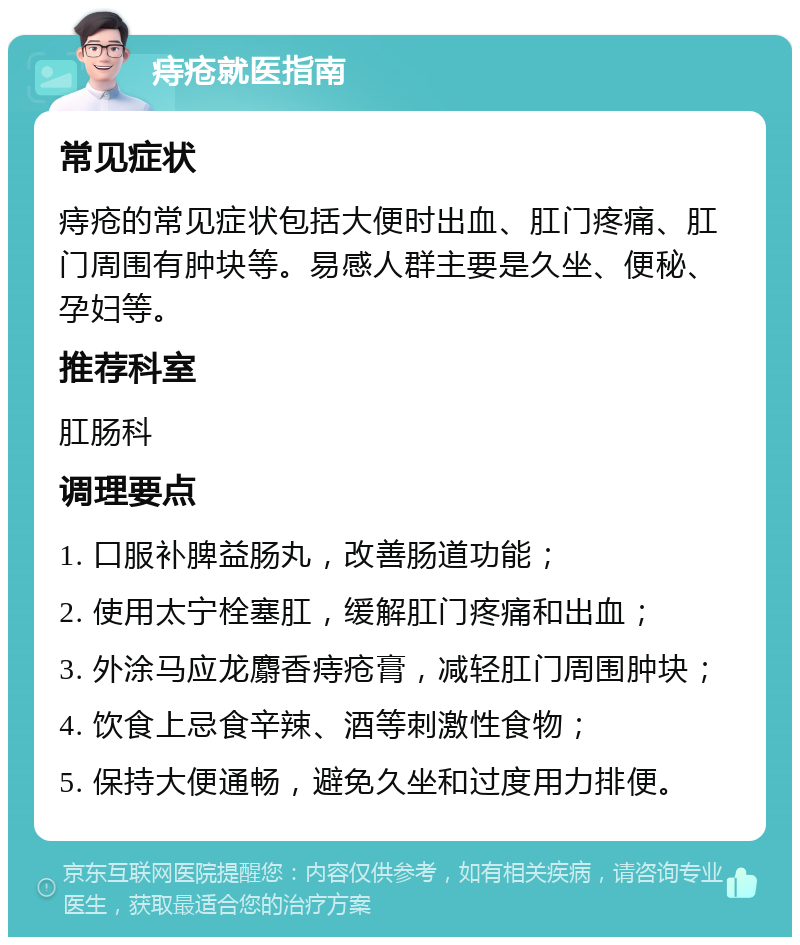 痔疮就医指南

常见症状

痔疮的常见症状包括大便时出血、肛门疼痛、肛门周围有肿块等。易感人群主要是久坐、便秘、孕妇等。

推荐科室

肛肠科

调理要点

1. 口服补脾益肠丸，改善肠道功能；
2. 使用太宁栓塞肛，缓解肛门疼痛和出血；
3. 外涂马应龙麝香痔疮膏，减轻肛门周围肿块；
4. 饮食上忌食辛辣、酒等刺激性食物；
5. 保持大便通畅，避免久坐和过度用力排便。

京东互联网医院提醒您：内容仅供参考，如有相关疾病，请咨询专业医生，获取最适合您的治疗方案